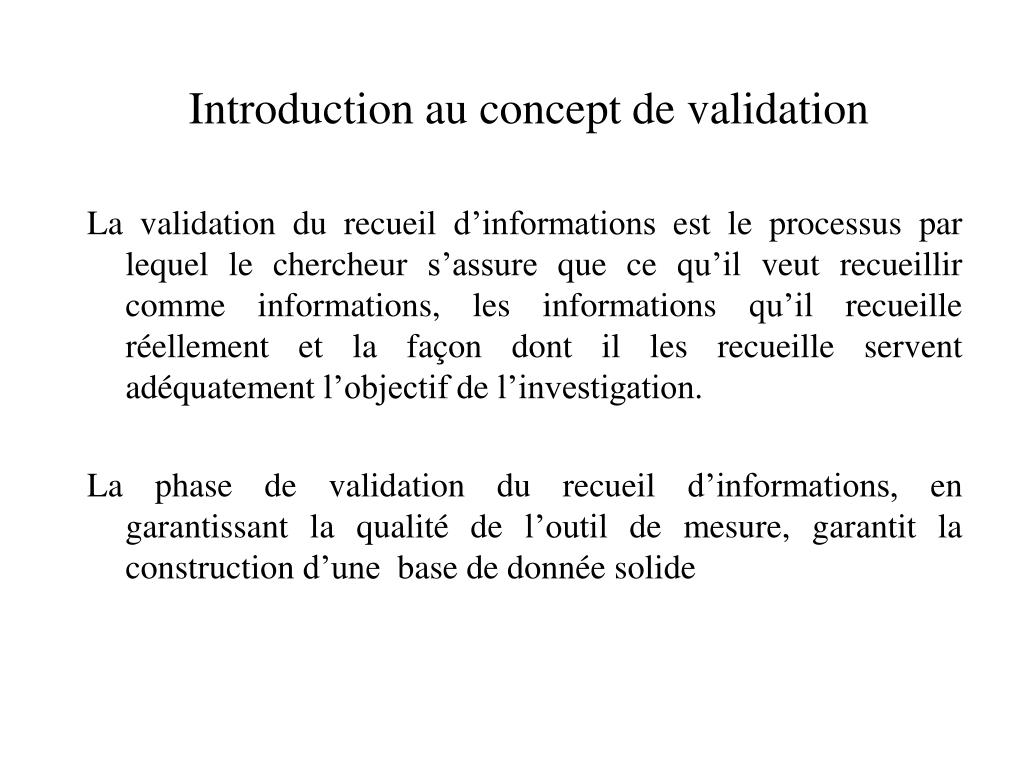 Introduction au concept de validation

La validation du recueil d’informations est le processus par lequel le chercheur s’assure que ce qu’il veut recueillir comme informations, les informations qu’il recueille réellement et la façon dont il les recueille servent adéquatement l’objectif de l’investigation.

La phase de validation du recueil d’informations, en garantissant la qualité de l’outil de mesure, garantit la construction d’une base de donnée solide